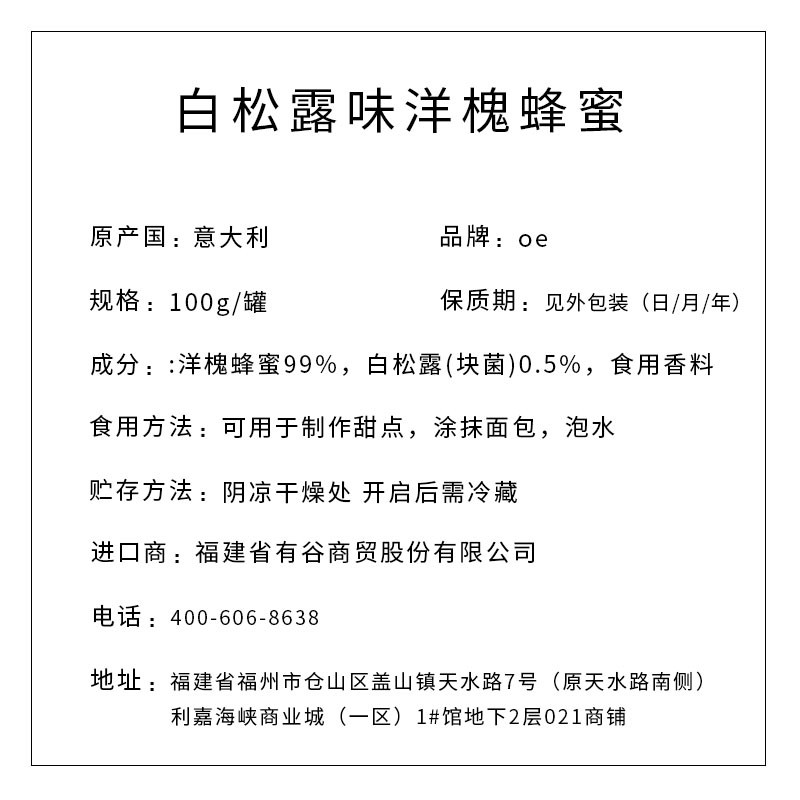 白松露味洋槐蜂蜜

原产国：意大利

品牌：oe

规格：100g/罐

保质期：见外包装（日/月/年）

成分：:洋槐蜂蜜99%，白松露(块菌)0.5%，食用香料

食用方法：可用于制作甜点，涂抹面包，泡水

贮存方法：阴凉干燥处 开启后需冷藏

进口商：福建省有谷商贸股份有限公司

电话：400-606-8638

地址：福建省福州市仓山区盖山镇天水路7号（原天水路南侧）利嘉海峡商业城（一区）1#馆地下2层021商铺